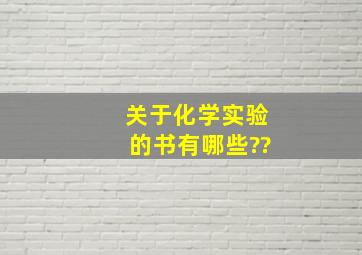 关于化学实验的书有哪些??